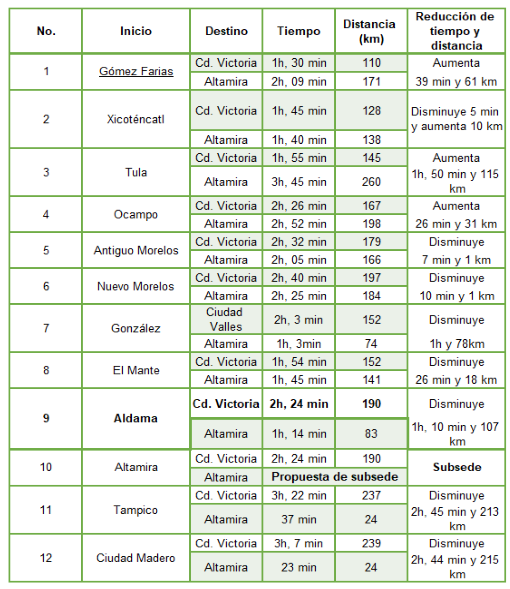 | No. | Inicio | Destino | Tiempo | Distancia (km) | Reducción de tiempo y distancia |
|---|---|---|---|---|---|
| 1 | Gómez Farias | Cd. Victoria | 1h, 30 min | 110 | Aumenta 39 min y 61 km |
| | | Altamira | 2h, 09 min | 171 | |
| 2 | Xicoténcatl | Cd. Victoria | 1h, 45 min | 128 | Disminuye 5 min y aumenta 10 km |
| | | Altamira | 1h, 40 min | 138 | |
| 3 | Tula | Cd. Victoria | 1h, 55 min | 145 | Aumenta 1h, 50 min y 115 km |
| | | Altamira | 3h, 45 min | 260 | |
| 4 | Ocampo | Cd. Victoria | 2h, 26 min | 167 | Aumenta 26 min y 31 km |
| | | Altamira | 2h, 52 min | 198 | |
| 5 | Antiguo Morelos | Cd. Victoria | 2h, 32 min | 179 | Disminuye 7 min y 1 km |
| | | Altamira | 2h, 05 min | 166 | |
| 6 | Nuevo Morelos | Cd. Victoria | 2h, 40 min | 197 | Disminuye 10 min y 1 km |
| | | Altamira | 2h, 25 min | 184 | |
| 7 | González | Ciudad Valles | 2h, 3 min | 152 | Disminuye 1h y 78km |
| | | Altamira | 1h, 3min | 74 | |
| 8 | El Mante | Cd. Victoria | 1h, 54 min | 152 | Disminuye 26 min y 18 km |
| | | Altamira | 1h, 45 min | 141 | |
| 9 | Aldama | Cd. Victoria | 2h, 24 min | 190 | Disminuye 1h, 10 min y 107 km |
| | | Altamira | 1h, 14 min | 83 | |
| 10 | Altamira | Cd. Victoria | 2h, 24 min | 190 | Subsede |
| | | Altamira | Propuesta de subsede | | |
| 11 | Tampico | Cd. Victoria | 3h, 22 min | 237 | Disminuye 2h, 45 min y 213 km |
| | | Altamira | 37 min | 24 | |
| 12 | Ciudad Madero | Cd. Victoria | 3h, 7 min | 239 | Disminuye 2h, 44 min y 215 km |
| | | Altamira | 23 min | 24 | |